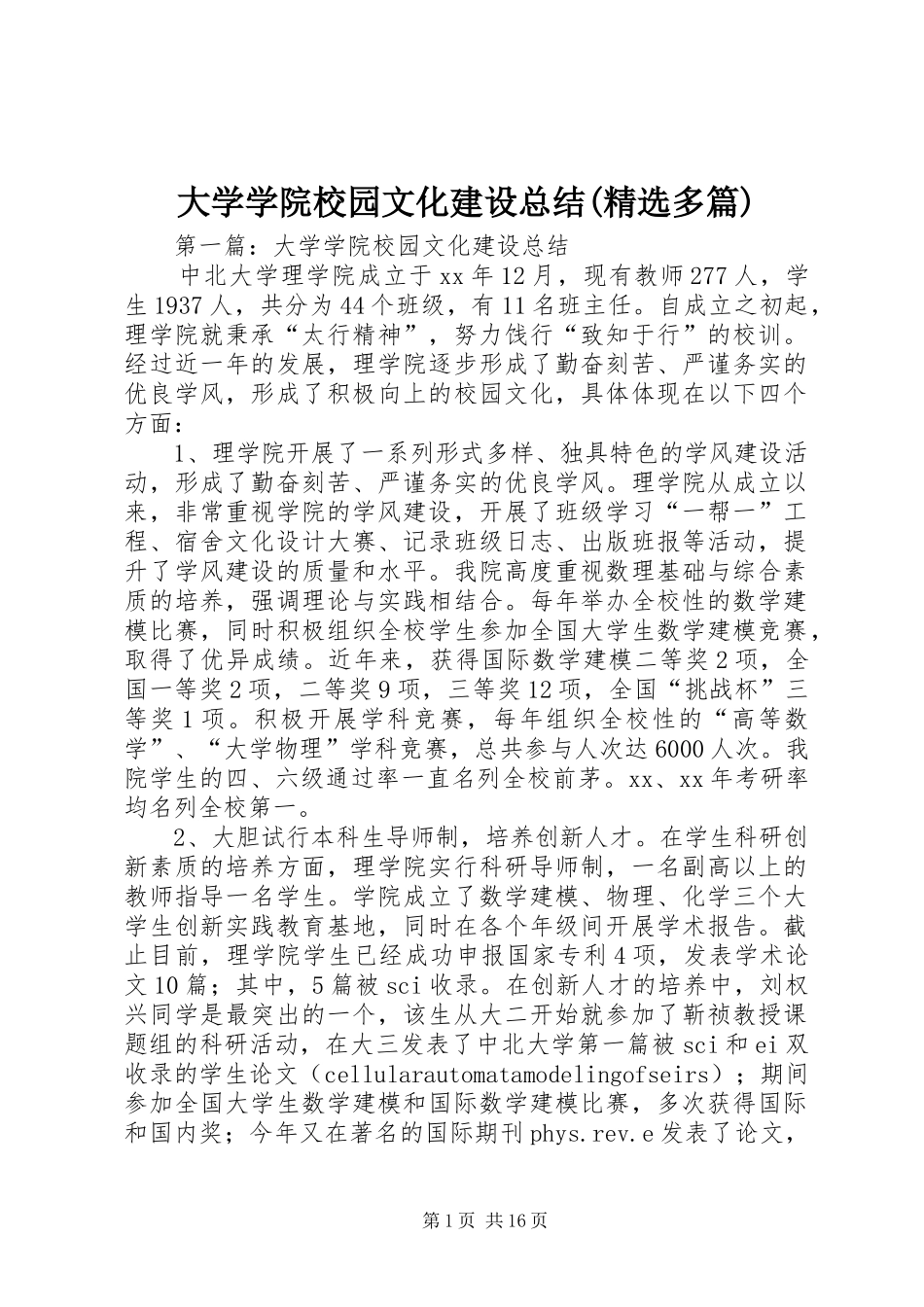 大学学院校园文化建设总结(精选多篇)

第一篇：大学学院校园文化建设总结

中北大学理学院成立于xx年12月，现有教师277人，学生1937人，共分为44个班级，有11名班主任。自成立之初起，理学院就秉承“太行精神”，努力饯行“致知于行”的校训。经过近一年的发展，理学院逐步形成了勤奋刻苦、严谨务实的优良学风，形成了积极向上的校园文化，具体体现在以下四个方面：

1、理学院开展了一系列形式多样、独具特色的学风建设活动，形成了勤奋刻苦、严谨务实的优良学风。理学院从成立以来，非常重视学院的学风建设，开展了班级学习“一帮一”工程、宿舍文化设计大赛、记录班级日志、出版班报等活动，提升了学风建设的质量和水平。我院高度重视数理基础与综合素质的培养，强调理论与实践相结合。每年举办全校性的数学建模比赛，同时积极组织全校学生参加全国大学生数学建模竞赛，取得了优异成绩。近年来，获得国际数学建模二等奖2项，全国一等奖2项，二等奖9项，三等奖12项，全国“挑战杯”三等奖1项。积极开展学科竞赛，每年组织全校性的“高等数学”、“大学物理”学科竞赛，总共参与人次达6000人次。我院学生的四、六级通过率一直名列全校前茅。xx、xx年考研率均名列全校第一。

2、大胆试行本科生导师制，培养创新人才。在学生科研创新素质的培养方面，理学院实行科研导师制，一名副高以上的教师指导一名学生。学院成立了数学建模、物理、化学三个大学生创新实践教育基地，同时在各个年级间开展学术报告。截止目前，理学院学生已经成功申报国家专利4项，发表学术论文10篇；其中，5篇被sci收录。在创新人才的培养中，刘权兴同学是最突出的一个，该生从大二开始就参加了靳祯教授课题组的科研活动，在大三发表了中北大学第一篇被sci和ei双收录的学生论文（cellularautomatamodelingofseirs）；期间参加全国大学生数学建模和国际数学建模比赛，多次获得国际和国内奖；今年又在著名的国际期刊phys.rev.e发表了论文，

第1页 共16页